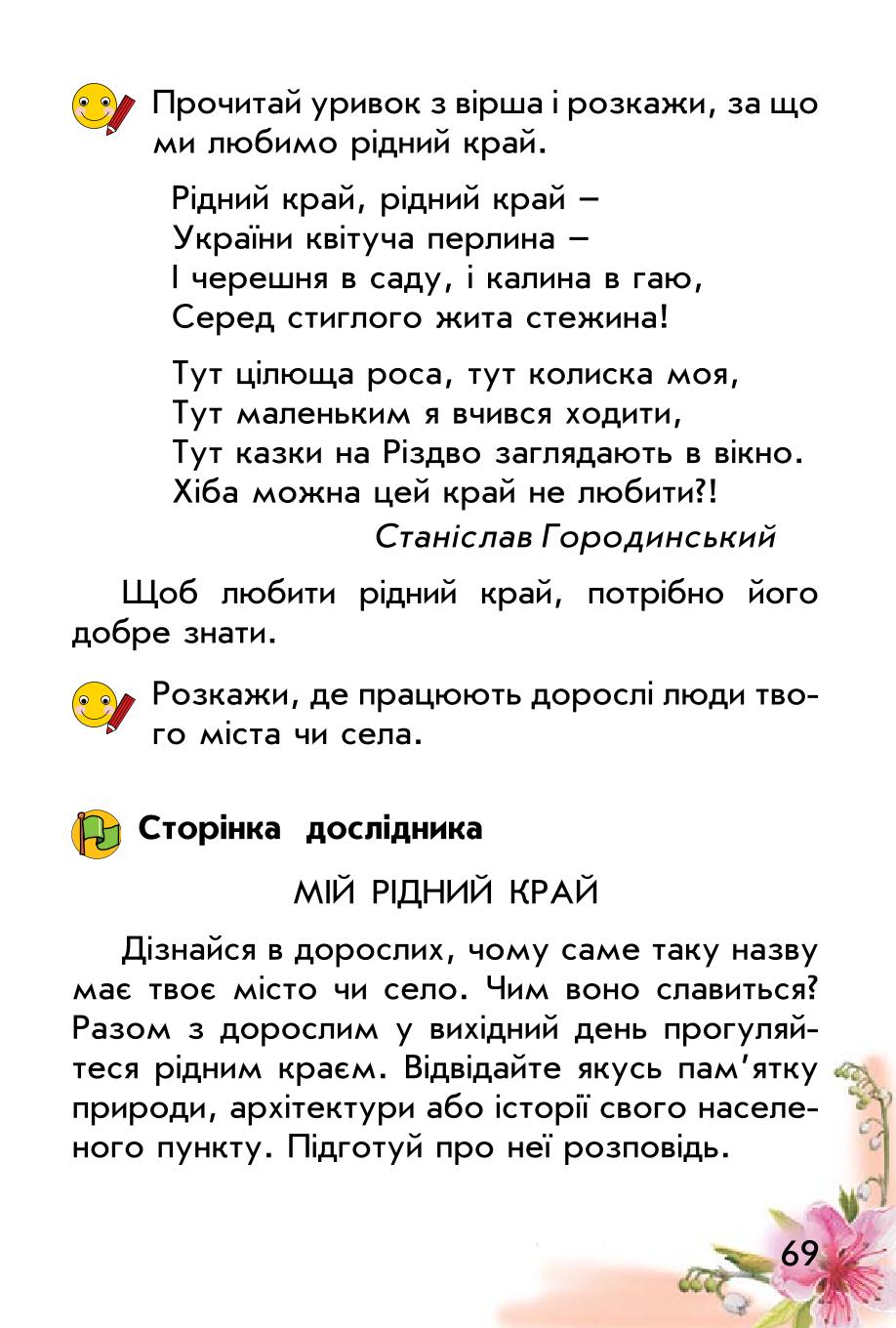 Прочитай уривок з вірша і розкажи, за що ми любимо рідний край.

Рідний край, рідний край –
України квітуча перлина –
І черешня в саду, і калина в гаю,
Серед стиглого жита стежина!

Тут цілюща роса, тут колиска моя,
Тут маленьким я вчився ходити,
Тут казки на Різдво заглядають в вікно.
Хіба можна цей край не любити?!

Станіслав Городинський

Щоб любити рідний край, потрібно його добре знати.

Розкажи, де працюють дорослі люди твого міста чи села.

Сторінка дослідника

МІЙ РІДНИЙ КРАЙ

Дізнайся в дорослих, чому саме таку назву має твоє місто чи село. Чим воно славиться? Разом з дорослим у вихідний день прогуляйтеся рідним краєм. Відвідайте якусь пам'ятку природи, архітектури або історії свого населеного пункту. Підготуй про неї розповідь.

69